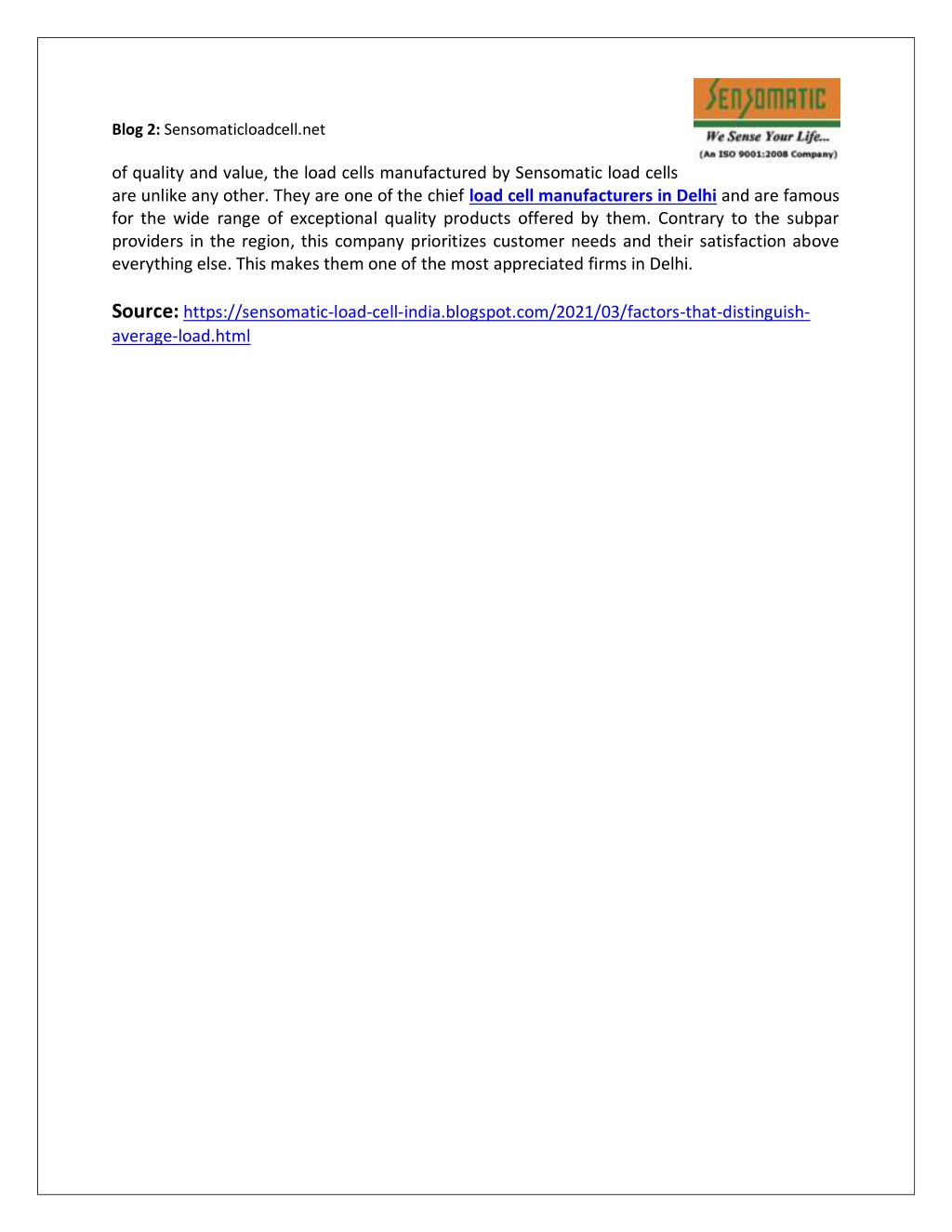 Blog 2: Sensomaticloadcell.net

SENSOMATIC
We Sense Your Life...
(An ISO 9001:2008 Company)

of quality and value, the load cells manufactured by Sensomatic load cells are unlike any other. They are one of the chief load cell manufacturers in Delhi and are famous for the wide range of exceptional quality products offered by them. Contrary to the subpar providers in the region, this company prioritizes customer needs and their satisfaction above everything else. This makes them one of the most appreciated firms in Delhi.

Source: https://sensomatic-load-cell-india.blogspot.com/2021/03/factors-that-distinguish-average-load.html